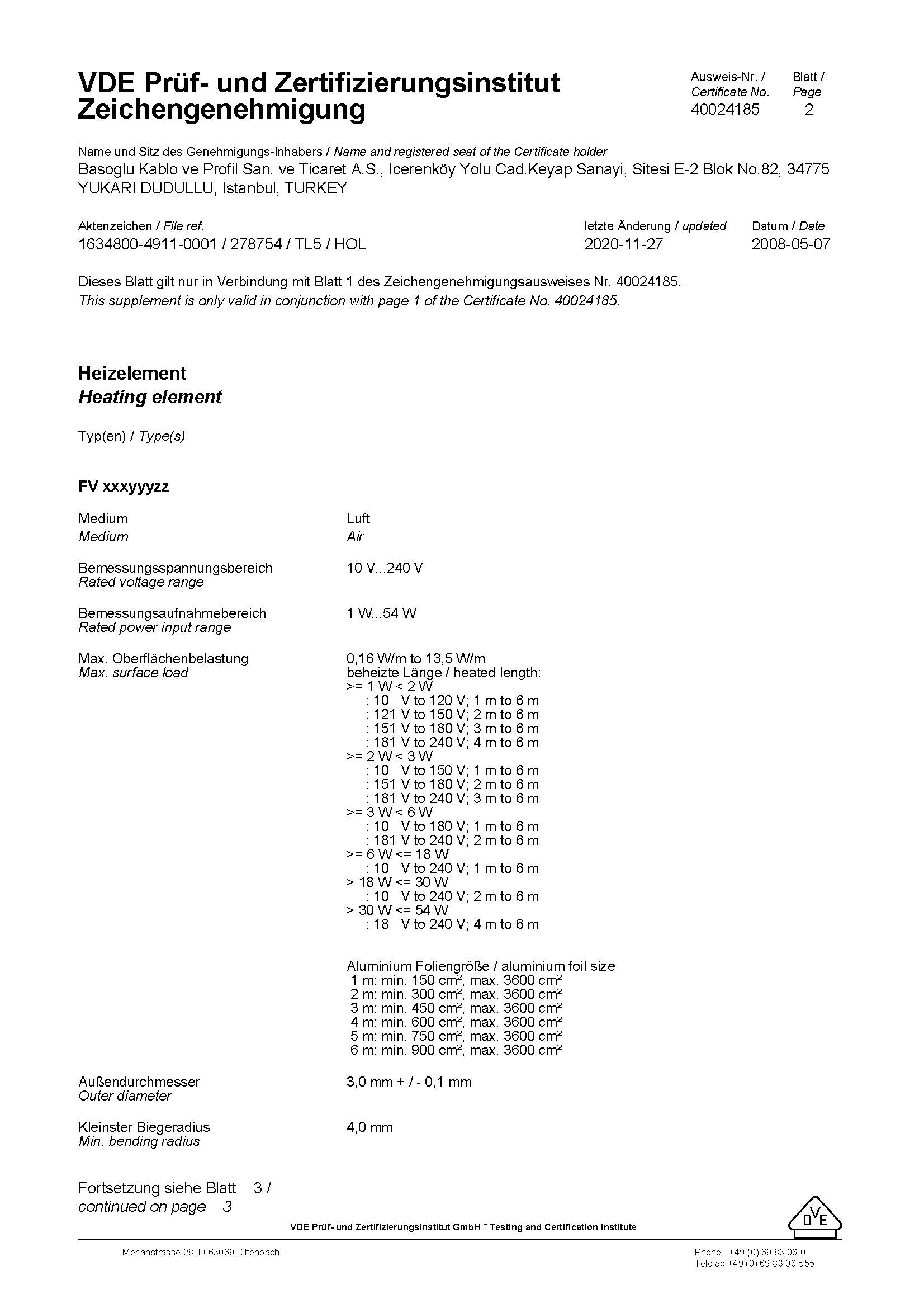 VDE Prüf- und Zertifizierungsinstitut
Zeichengenehmigung

Ausweis-Nr. / Certificate No. 40024185

Blatt / Page 2

Name und Sitz des Genehmigungs-Inhabers / Name and registered seat of the Certificate holder
Basoglu Kablo ve Profil San. ve Ticaret A.S., Icerenköy Yolu Cad.Keyap Sanayi, Sitesi E-2 Blok No.82, 34775 YUKARI DUDULLU, Istanbul, TURKEY

Aktenzeichen / File ref.
1634800-4911-0001 / 278754 / TL5 / HOL

letzte Änderung / updated
2020-11-27

Datum / Date
2008-05-07

Dieses Blatt gilt nur in Verbindung mit Blatt 1 des Zeichengenehmigungsausweises Nr. 40024185.
This supplement is only valid in conjunction with page 1 of the Certificate No. 40024185.

Heizelement
Heating element

Typ(en) / Type(s)

FV xxxyyyzz

Medium
Medium
Luft
Air

Bemessungsspannungsbereich
Rated voltage range
10 V...240 V

Bemessungsaufnahmebereich
Rated power input range
1 W...54 W

Max. Oberflächenbelastung
Max. surface load
0,16 W/m to 13,5 W/m
beheizte Länge / heated length:
>= 1 W < 2 W
: 10 V to 120 V; 1 m to 6 m
: 121 V to 150 V; 2 m to 6 m
: 151 V to 180 V; 3 m to 6 m
: 181 V to 240 V; 4 m to 6 m
>= 2 W < 3 W
: 10 V to 150 V; 1 m to 6 m
: 151 V to 180 V; 2 m to 6 m
: 181 V to 240 V; 3 m to 6 m
>= 3 W < 6 W
: 10 V to 180 V; 1 m to 6 m
: 181 V to 240 V; 2 m to 6 m
>= 6 W <= 18 W
: 10 V to 240 V; 1 m to 6 m
> 18 W <= 30 W
: 10 V to 240 V; 2 m to 6 m
> 30 W <= 54 W
: 18 V to 240 V; 4 m to 6 m

Aluminium Foliengröße / aluminium foil size
1 m: min. 150 cm², max. 3600 cm²
2 m: min. 300 cm², max. 3600 cm²
3 m: min. 450 cm², max. 3600 cm²
4 m: min. 600 cm², max. 3600 cm²
5 m: min. 750 cm², max. 3600 cm²
6 m: min. 900 cm², max. 3600 cm²

Außendurchmesser
Outer diameter
3,0 mm + / - 0,1 mm

Kleinster Biegeradius
Min. bending radius
4,0 mm

Fortsetzung siehe Blatt 3 /
continued on page 3

VDE Prüf- und Zertifizierungsinstitut GmbH * Testing and Certification Institute

DVE

Merianstrasse 28, D-63069 Offenbach

Phone +49 (0) 69 83 06-0
Telefax +49 (0) 69 83 06-555